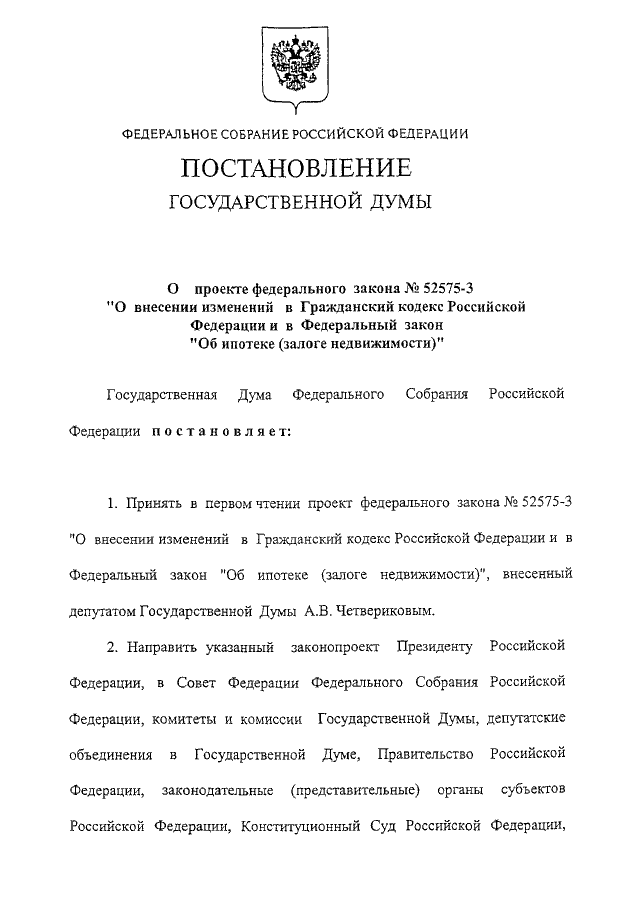 ФЕДЕРАЛЬНОЕ СОБРАНИЕ РОССИЙСКОЙ ФЕДЕРАЦИИ

ПОСТАНОВЛЕНИЕ

ГОСУДАРСТВЕННОЙ ДУМЫ

О проекте федерального закона № 52575-3 "О внесении изменений в Гражданский кодекс Российской Федерации и в Федеральный закон "Об ипотеке (залоге недвижимости)"

Государственная Дума Федерального Собрания Российской Федерации постановляет:

1. Принять в первом чтении проект федерального закона № 52575-3 "О внесении изменений в Гражданский кодекс Российской Федерации и в Федеральный закон "Об ипотеке (залоге недвижимости)", внесенный депутатом Государственной Думы А.В. Четвериковым.

2. Направить указанный законопроект Президенту Российской Федерации, в Совет Федерации Федерального Собрания Российской Федерации, комитеты и комиссии Государственной Думы, депутатские объединения в Государственной Думе, Правительство Российской Федерации, законодательные (представительные) органы субъектов Российской Федерации, Конституционный Суд Российской Федерации,